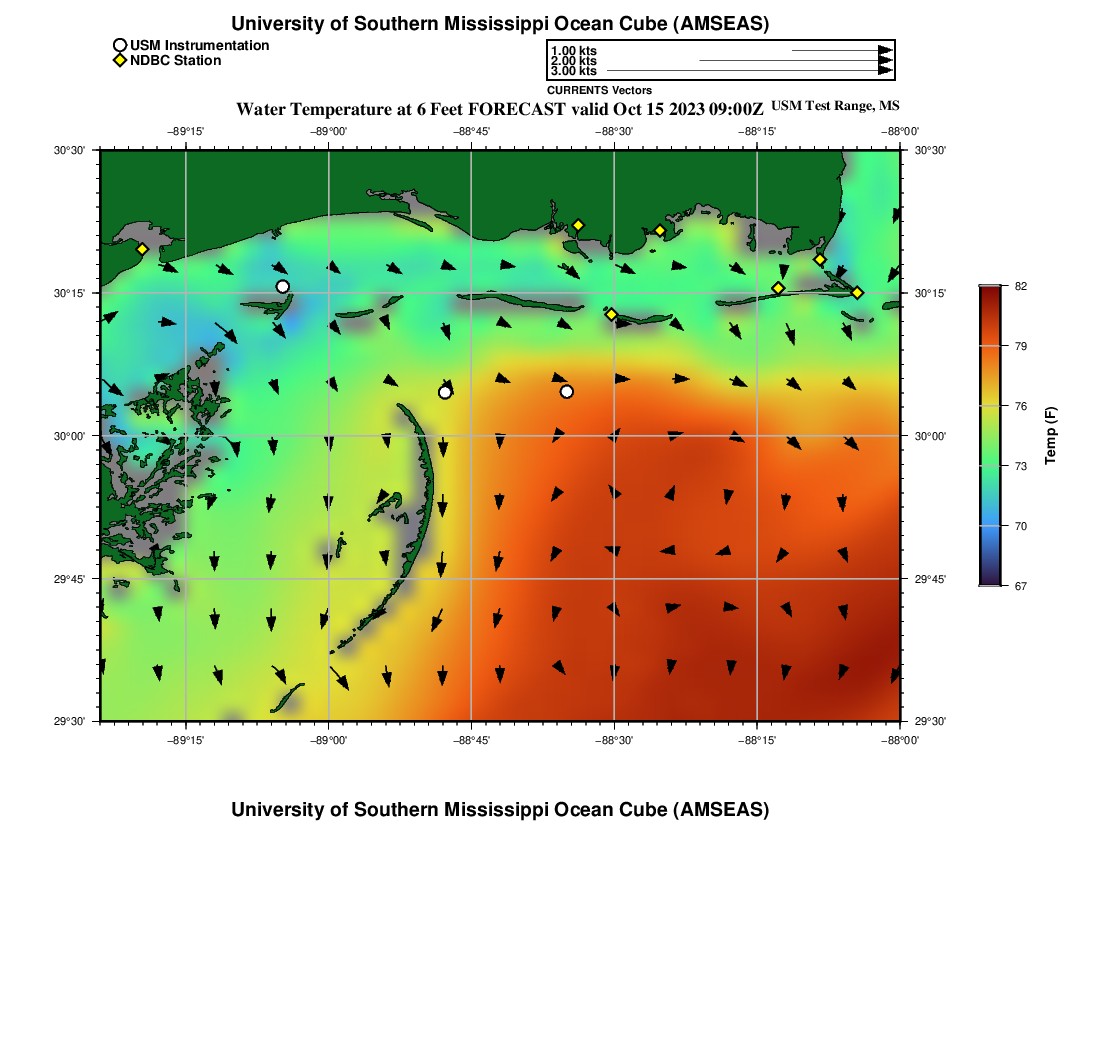 University of Southern Mississippi Ocean Cube (AMSEAS)

USM Instrumentation
NDBC Station

1.00 kts
2.00 kts
3.00 kts
CURRENTS Vectors

Water Temperature at 6 Feet FORECAST valid Oct 15 2023 09:00Z USM Test Range, MS

−89°15' −89°00' −88°45' −88°30' −88°15' −88°00'

30°30' 30°15' 30°00' 29°45' 29°30'

30°30' 30°15' 30°00' 29°45' 29°30'

−89°15' −89°00' −88°45' −88°30' −88°15' −88°00'

82
79
76
73
70
67
Temp (F)

University of Southern Mississippi Ocean Cube (AMSEAS)